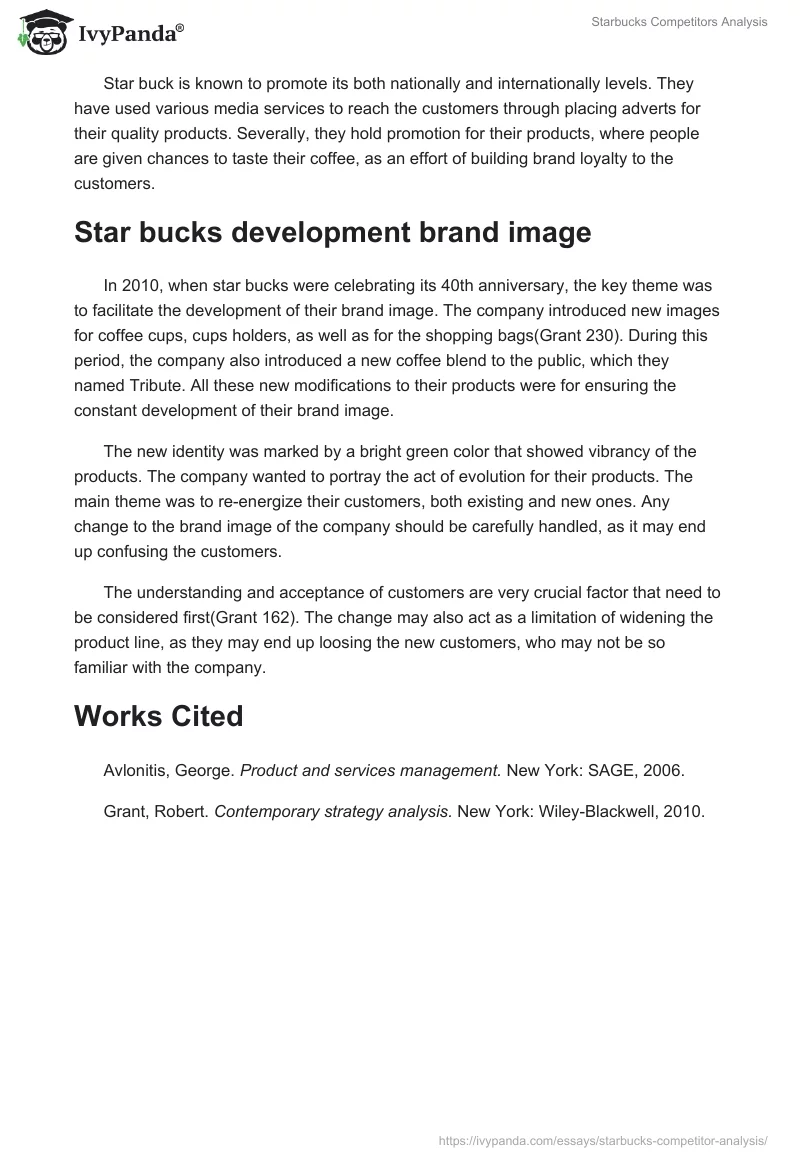 IvyPanda®

Starbucks Competitors Analysis

Star buck is known to promote its both nationally and internationally levels. They have used various media services to reach the customers through placing adverts for their quality products. Severally, they hold promotion for their products, where people are given chances to taste their coffee, as an effort of building brand loyalty to the customers.

Star bucks development brand image

In 2010, when star bucks were celebrating its 40th anniversary, the key theme was to facilitate the development of their brand image. The company introduced new images for coffee cups, cups holders, as well as for the shopping bags(Grant 230). During this period, the company also introduced a new coffee blend to the public, which they named Tribute. All these new modifications to their products were for ensuring the constant development of their brand image.

The new identity was marked by a bright green color that showed vibrancy of the products. The company wanted to portray the act of evolution for their products. The main theme was to re-energize their customers, both existing and new ones. Any change to the brand image of the company should be carefully handled, as it may end up confusing the customers.

The understanding and acceptance of customers are very crucial factor that need to be considered first(Grant 162). The change may also act as a limitation of widening the product line, as they may end up loosing the new customers, who may not be so familiar with the company.

Works Cited

Avlonitis, George. Product and services management. New York: SAGE, 2006.

Grant, Robert. Contemporary strategy analysis. New York: Wiley-Blackwell, 2010.

https://ivypanda.com/essays/starbucks-competitor-analysis/